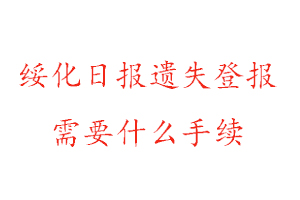 绥化日报遗失登报
需要什么手续